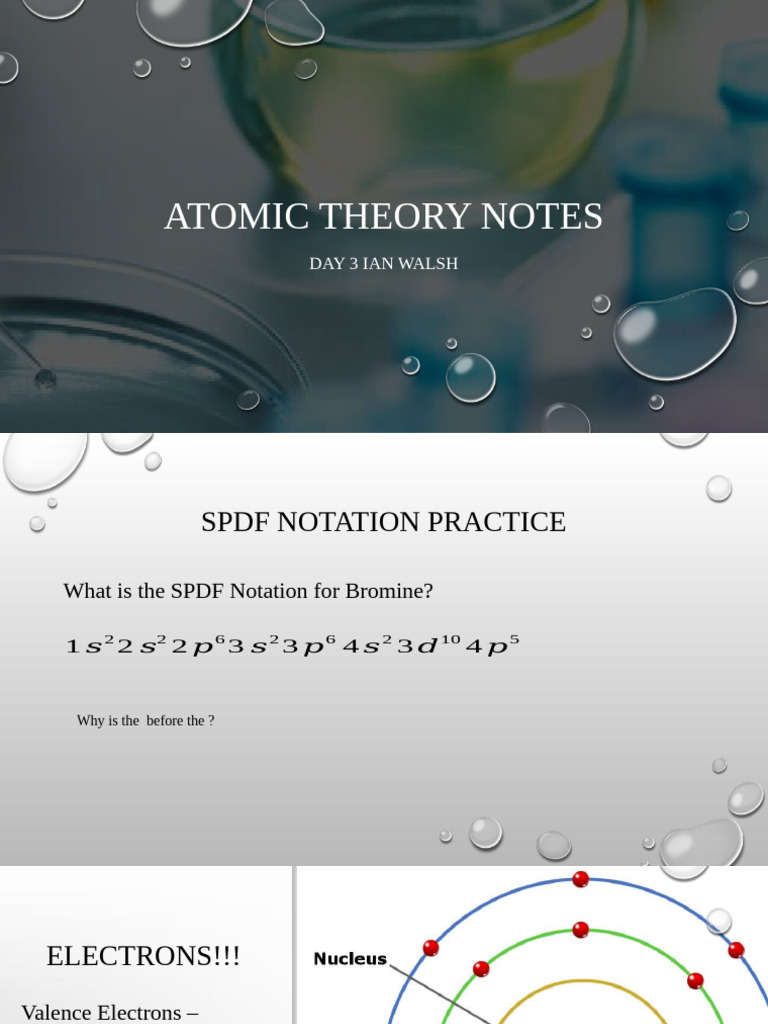 ATOMIC THEORY NOTES

DAY 3 IAN WALSH

SPDF NOTATION PRACTICE

What is the SPDF Notation for Bromine?

$1s^2 2s^2 2p^6 3s^2 3p^6 4s^2 3d^{10} 4p^5$

Why is the  before the ?

ELECTRONS!!!

Valence Electrons –

Nucleus